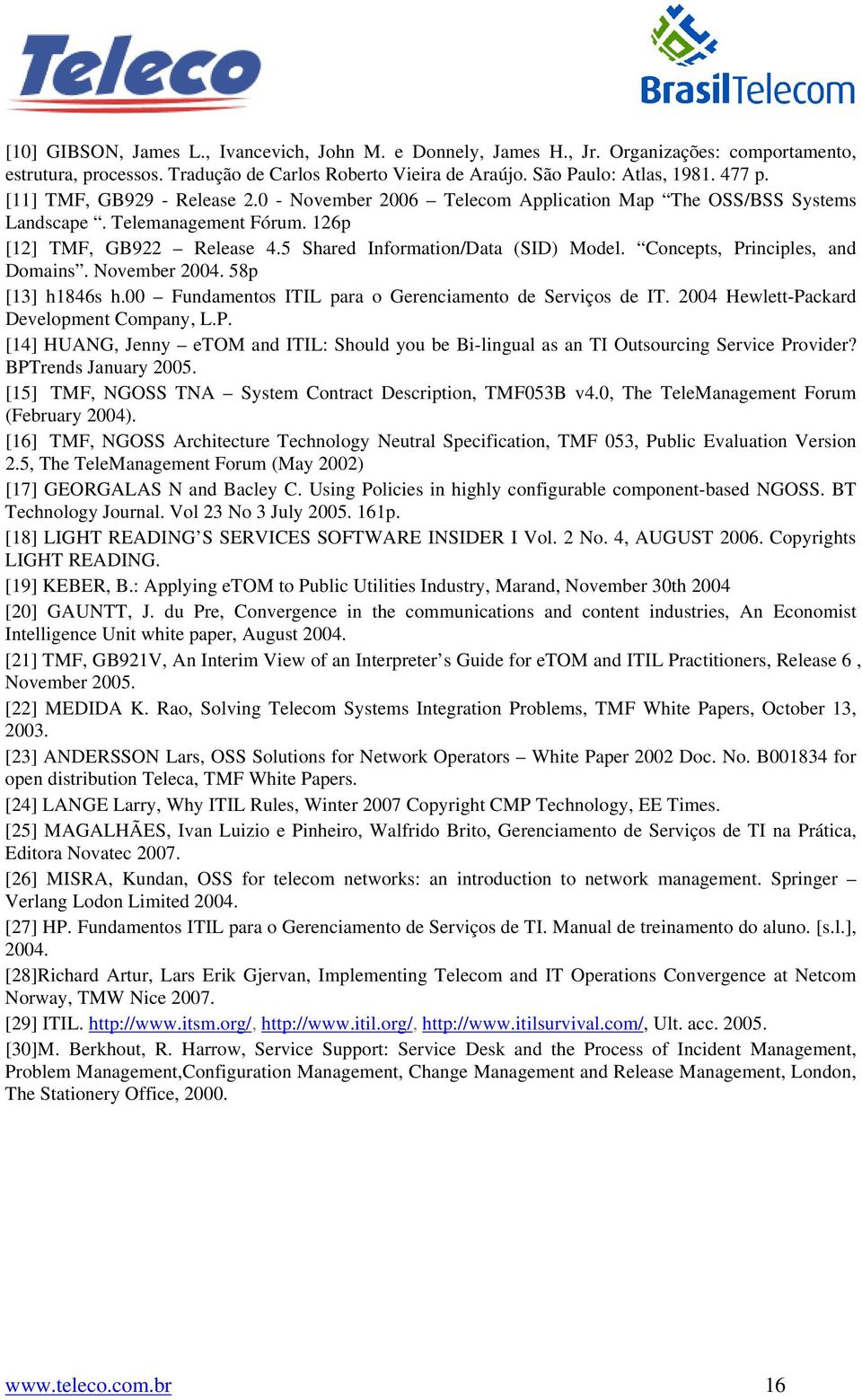 Teleco

BrasilTelecom

[10] GIBSON, James L., Ivancevich, John M. e Donnely, James H., Jr. Organizações: comportamento, estrutura, processos. Tradução de Carlos Roberto Vieira de Araújo. São Paulo: Atlas, 1981. 477 p.

[11] TMF, GB929 - Release 2.0 - November 2006 – Telecom Application Map “The OSS/BSS Systems Landscape “. Telemanagement Fórum. 126p

[12] TMF, GB922 – Release 4.5 Shared Information/Data (SID) Model. “Concepts, Principles, and Domains”. November 2004. 58p

[13] h1846s h.00 – Fundamentos ITIL para o Gerenciamento de Serviços de IT. 2004 Hewlett-Packard Development Company, L.P.

[14] HUANG, Jenny – eTOM and ITIL: Should you be Bi-lingual as an TI Outsourcing Service Provider? BPTrends January 2005.

[15] TMF, NGOSS TNA – System Contract Description, TMF053B v4.0, The TeleManagement Forum (February 2004).

[16] TMF, NGOSS Architecture Technology Neutral Specification, TMF 053, Public Evaluation Version 2.5, The TeleManagement Forum (May 2002)

[17] GEORGALAS N and Bacley C. Using Policies in highly configurable component-based NGOSS. BT Technology Journal. Vol 23 No 3 July 2005. 161p.

[18] LIGHT READING’S SERVICES SOFTWARE INSIDER I Vol. 2 No. 4, AUGUST 2006. Copyrights LIGHT READING.

[19] KEBER, B.: Applying eTOM to Public Utilities Industry, Marand, November 30th 2004

[20] GAUNTT, J. du Pre, Convergence in the communications and content industries, An Economist Intelligence Unit white paper, August 2004.

[21] TMF, GB921V, An Interim View of an Interpreter’s Guide for eTOM and ITIL Practitioners, Release 6 , November 2005.

[22] MEDIDA K. Rao, Solving Telecom Systems Integration Problems, TMF White Papers, October 13, 2003.

[23] ANDERSSON Lars, OSS Solutions for Network Operators – White Paper 2002 Doc. No. B001834 for open distribution Teleca, TMF White Papers.

[24] LANGE Larry, Why ITIL Rules, Winter 2007 Copyright CMP Technology, EE Times.

[25] MAGALHÃES, Ivan Luizio e Pinheiro, Walfrido Brito, Gerenciamento de Serviços de TI na Prática, Editora Novatec 2007.

[26] MISRA, Kundan, OSS for telecom networks: an introduction to network management. Springer – Verlang Lodon Limited 2004.

[27] HP. Fundamentos ITIL para o Gerenciamento de Serviços de TI. Manual de treinamento do aluno. [s.l.], 2004.

[28]Richard Artur, Lars Erik Gjervan, Implementing Telecom and IT Operations Convergence at Netcom Norway, TMW Nice 2007.

[29] ITIL. http://www.itsm.org/, http://www.itil.org/, http://www.itilsurvival.com/, Ult. acc. 2005.

[30]M. Berkhout, R. Harrow, Service Support: Service Desk and the Process of Incident Management, Problem Management,Configuration Management, Change Management and Release Management, London, The Stationery Office, 2000.

www.teleco.com.br 16